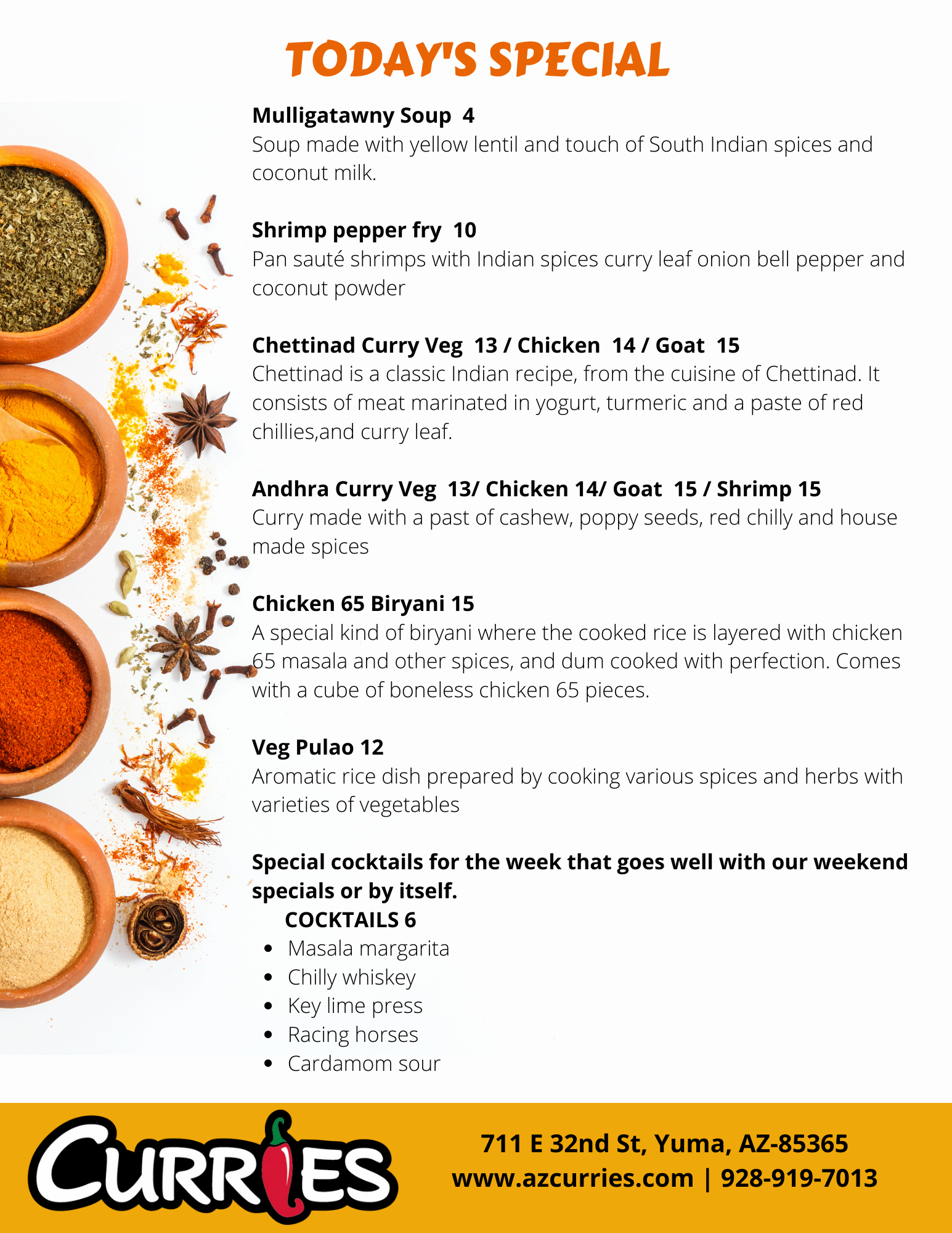 TODAY'S SPECIAL

Mulligatawny Soup 4
Soup made with yellow lentil and touch of South Indian spices and coconut milk.

Shrimp pepper fry 10
Pan sauté shrimps with Indian spices curry leaf onion bell pepper and coconut powder

Chettinad Curry Veg 13 / Chicken 14 / Goat 15
Chettinad is a classic Indian recipe, from the cuisine of Chettinad. It consists of meat marinated in yogurt, turmeric and a paste of red chillies,and curry leaf.

Andhra Curry Veg 13/ Chicken 14/ Goat 15 / Shrimp 15
Curry made with a past of cashew, poppy seeds, red chilly and house made spices

Chicken 65 Biryani 15
A special kind of biryani where the cooked rice is layered with chicken 65 masala and other spices, and dum cooked with perfection. Comes with a cube of boneless chicken 65 pieces.

Veg Pulao 12
Aromatic rice dish prepared by cooking various spices and herbs with varieties of vegetables

Special cocktails for the week that goes well with our weekend specials or by itself.
COCKTAILS 6
• Masala margarita
• Chilly whiskey
• Key lime press
• Racing horses
• Cardamom sour

CURRIES

711 E 32nd St, Yuma, AZ-85365
www.azcurries.com | 928-919-7013